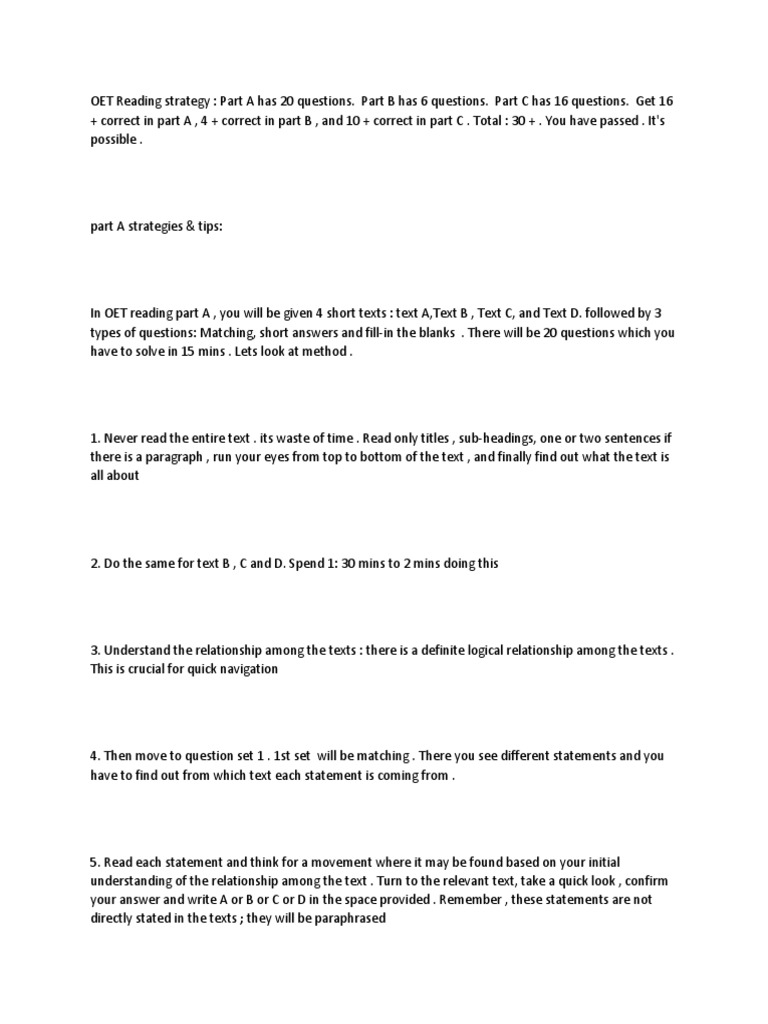 OET Reading strategy : Part A has 20 questions. Part B has 6 questions. Part C has 16 questions. Get 16 + correct in part A , 4 + correct in part B , and 10 + correct in part C . Total : 30 + . You have passed . It's possible .

part A strategies & tips:

In OET reading part A , you will be given 4 short texts : text A,Text B , Text C, and Text D. followed by 3 types of questions: Matching, short answers and fill-in the blanks . There will be 20 questions which you have to solve in 15 mins . Lets look at method .

1. Never read the entire text . its waste of time . Read only titles , sub-headings, one or two sentences if there is a paragraph , run your eyes from top to bottom of the text , and finally find out what the text is all about

2. Do the same for text B , C and D. Spend 1: 30 mins to 2 mins doing this

3. Understand the relationship among the texts : there is a definite logical relationship among the texts . This is crucial for quick navigation

4. Then move to question set 1 . 1st set will be matching . There you see different statements and you have to find out from which text each statement is coming from .

5. Read each statement and think for a movement where it may be found based on your initial understanding of the relationship among the text . Turn to the relevant text, take a quick look , confirm your answer and write A or B or C or D in the space provided . Remember , these statements are not directly stated in the texts ; they will be paraphrased